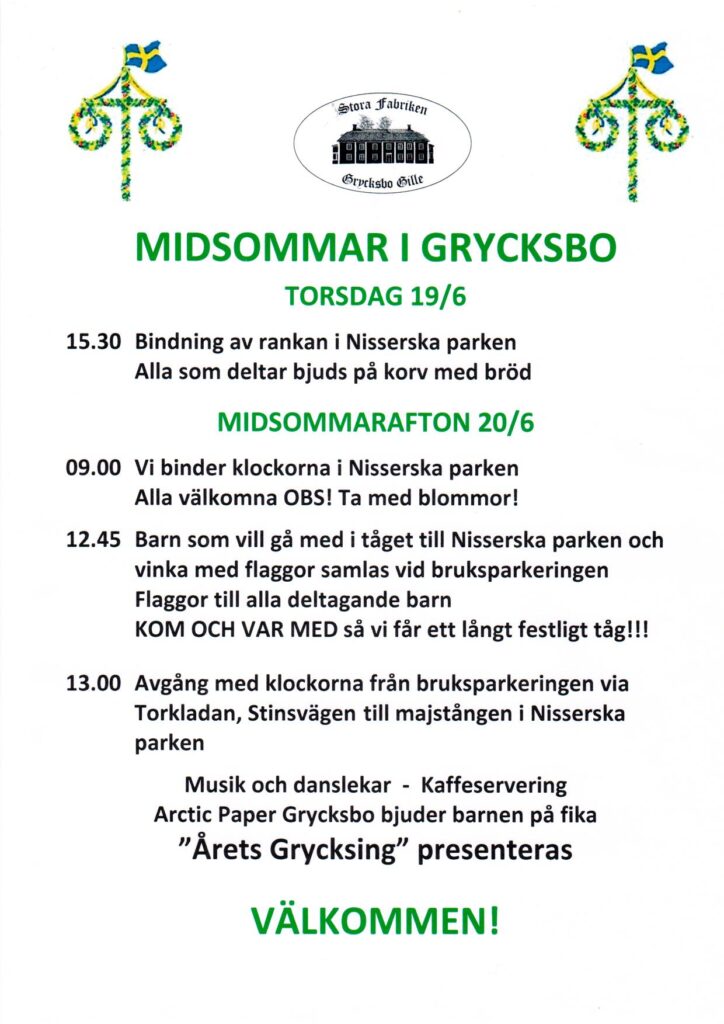 Stora Fabriken

Grycksbo Gille

MIDSOMMAR I GRYCKSBO

TORSDAG 19/6

15.30 Bindning av rankan i Nisserska parken
Alla som deltar bjuds på korv med bröd

MIDSOMMARAFTON 20/6

09.00 Vi binder klockorna i Nisserska parken
Alla välkomna OBS! Ta med blommor!

12.45 Barn som vill gå med i tåget till Nisserska parken och vinka med flaggor samlas vid bruksparkeringen
Flaggor till alla deltagande barn
KOM OCH VAR MED så vi får ett långt festligt tåg!!!

13.00 Avgång med klockorna från bruksparkeringen via Torkladan, Stinsvägen till majstången i Nisserska parken

Musik och danslekar - Kaffeservering
Arctic Paper Grycksbo bjuder barnen på fika
"Årets Grycksing" presenteras

VÄLKOMMEN!